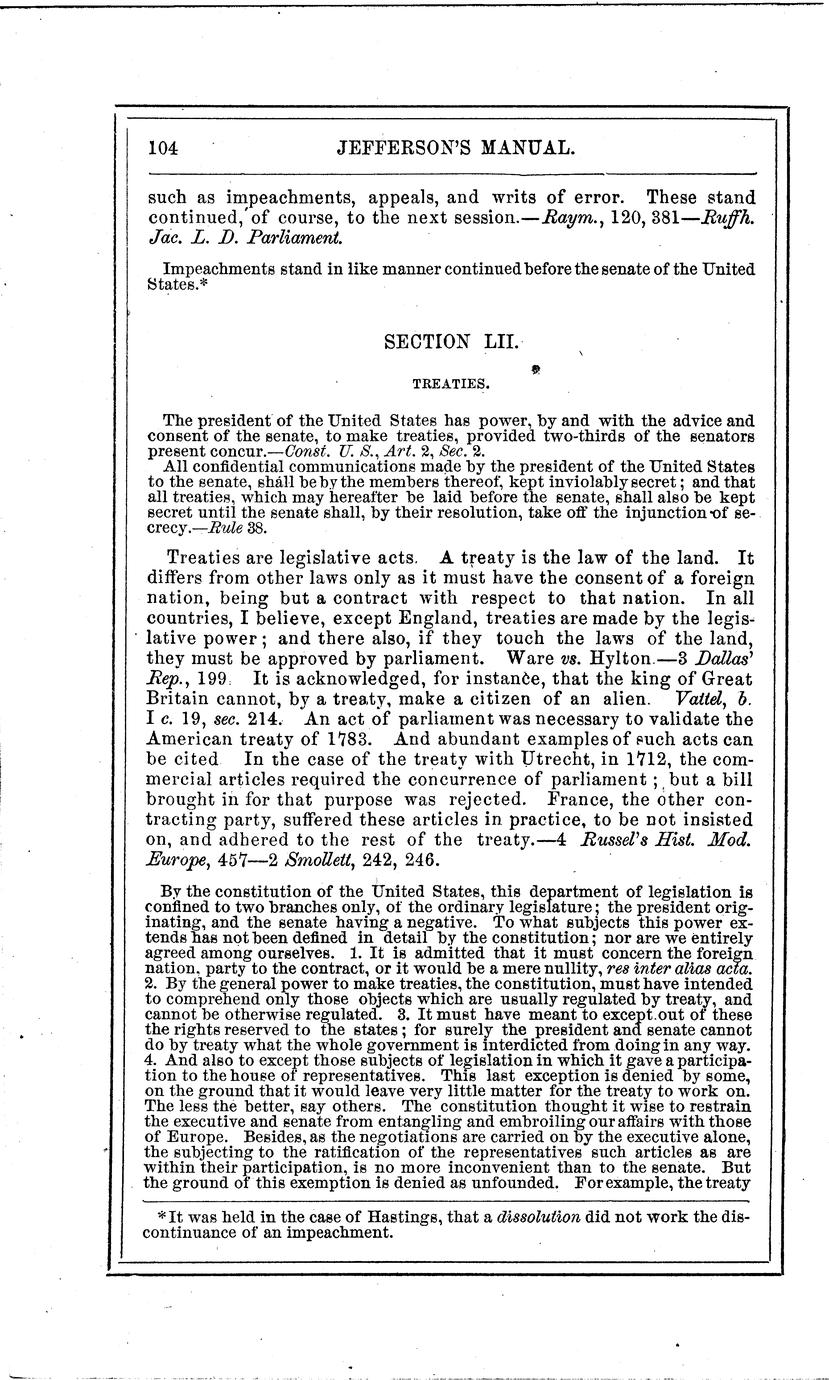 104 JEFFERSON'S MANUAL.

such as impeachments, appeals, and writs of error. These stand continued, of course, to the next session.—Raym., 120, 381—Ruffh. Jac. L. D. Parliament.

Impeachments stand in like manner continued before the senate of the United States.*

SECTION LII.

TREATIES.

The president of the United States has power, by and with the advice and consent of the senate, to make treaties, provided two-thirds of the senators present concur.—Const. U. S., Art. 2, Sec. 2.

All confidential communications made by the president of the United States to the senate, shall be by the members thereof, kept inviolably secret; and that all treaties, which may hereafter be laid before the senate, shall also be kept secret until the senate shall, by their resolution, take off the injunction of secrecy.—Rule 38.

Treaties are legislative acts. A treaty is the law of the land. It differs from other laws only as it must have the consent of a foreign nation, being but a contract with respect to that nation. In all countries, I believe, except England, treaties are made by the legislative power; and there also, if they touch the laws of the land, they must be approved by parliament. Ware vs. Hylton.—3 Dallas' Rep., 199. It is acknowledged, for instance, that the king of Great Britain cannot, by a treaty, make a citizen of an alien. Vattel, b. I c. 19, sec. 214. An act of parliament was necessary to validate the American treaty of 1783. And abundant examples of such acts can be cited In the case of the treaty with Utrecht, in 1712, the commercial articles required the concurrence of parliament; but a bill brought in for that purpose was rejected. France, the other contracting party, suffered these articles in practice, to be not insisted on, and adhered to the rest of the treaty.—4 Russel's Hist. Mod. Europe, 457—2 Smollett, 242, 246.

By the constitution of the United States, this department of legislation is confined to two branches only, of the ordinary legislature; the president originating, and the senate having a negative. To what subjects this power extends has not been defined in detail by the constitution; nor are we entirely agreed among ourselves. 1. It is admitted that it must concern the foreign nation, party to the contract, or it would be a mere nullity, res inter alias acta. 2. By the general power to make treaties, the constitution, must have intended to comprehend only those objects which are usually regulated by treaty, and cannot be otherwise regulated. 3. It must have meant to except out of these the rights reserved to the states; for surely the president and senate cannot do by treaty what the whole government is interdicted from doing in any way. 4. And also to except those subjects of legislation in which it gave a participation to the house of representatives. This last exception is denied by some, on the ground that it would leave very little matter for the treaty to work on. The less the better, say others. The constitution thought it wise to restrain the executive and senate from entangling and embroiling our affairs with those of Europe. Besides, as the negotiations are carried on by the executive alone, the subjecting to the ratification of the representatives such articles as are within their participation, is no more inconvenient than to the senate. But the ground of this exemption is denied as unfounded. For example, the treaty

*It was held in the case of Hastings, that a dissolution did not work the discontinuance of an impeachment.